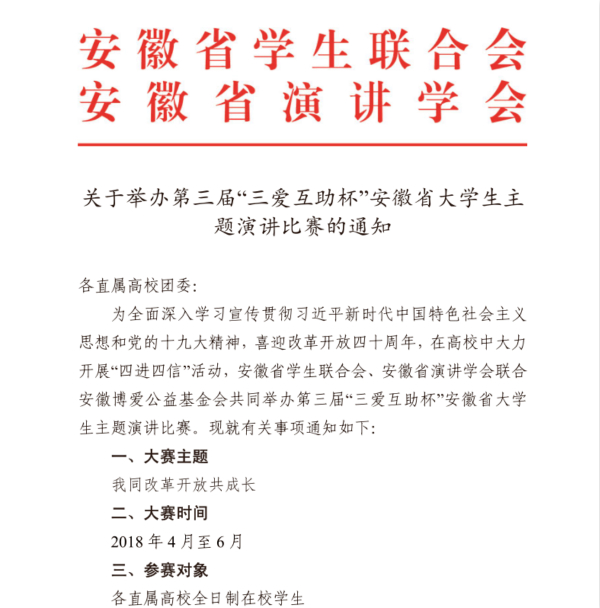 安徽省学生联合会
安徽省演讲学会

关于举办第三届“三爱互助杯”安徽省大学生主题演讲比赛的通知

各直属高校团委:

为全面深入学习宣传贯彻习近平新时代中国特色社会主义思想和党的十九大精神，喜迎改革开放四十周年，在高校中大力开展“四进四信”活动，安徽省学生联合会、安徽省演讲学会联合安徽博爱公益基金会共同举办第三届“三爱互助杯”安徽省大学生主题演讲比赛。现就有关事项通知如下:

一、大赛主题

我同改革开放共成长

二、大赛时间

2018 年 4 月至 6 月

三、参赛对象

各直属高校全日制在校学生